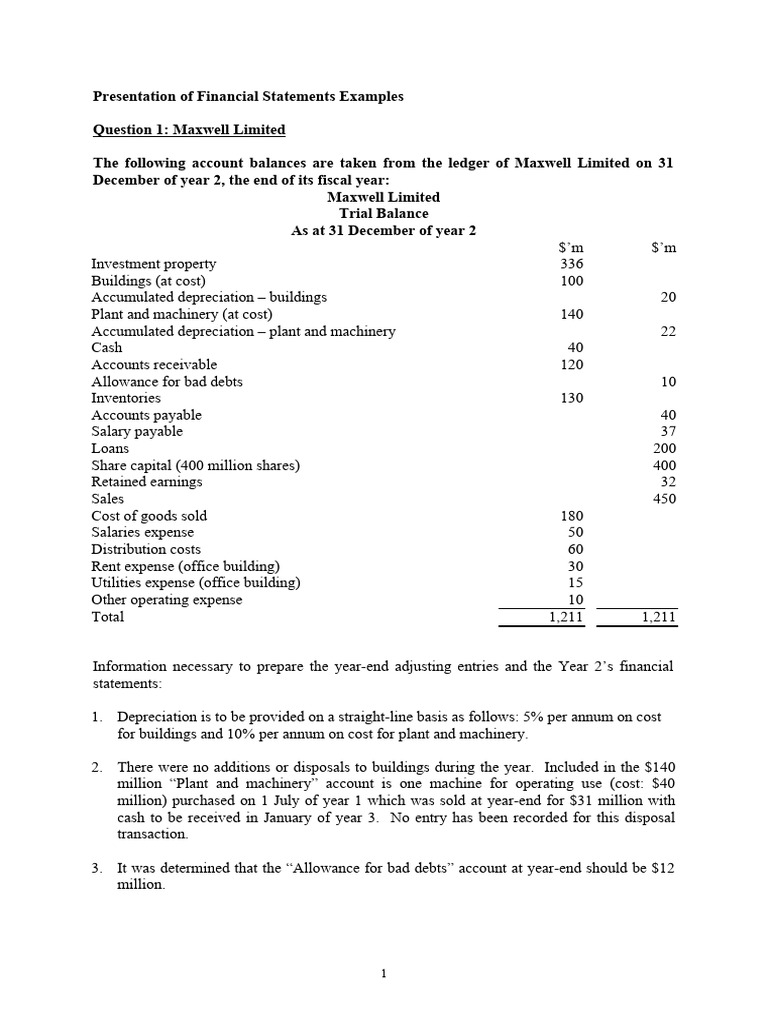 Presentation of Financial Statements Examples

Question 1: Maxwell Limited

The following account balances are taken from the ledger of Maxwell Limited on 31 December of year 2, the end of its fiscal year:

Maxwell Limited
Trial Balance
As at 31 December of year 2

| | $'m | $'m |
|---|---|---|
| Investment property | 336 | |
| Buildings (at cost) | 100 | |
| Accumulated depreciation – buildings | | 20 |
| Plant and machinery (at cost) | 140 | |
| Accumulated depreciation – plant and machinery | | 22 |
| Cash | 40 | |
| Accounts receivable | 120 | |
| Allowance for bad debts | | 10 |
| Inventories | 130 | |
| Accounts payable | | 40 |
| Salary payable | | 37 |
| Loans | | 200 |
| Share capital (400 million shares) | | 400 |
| Retained earnings | | 32 |
| Sales | | 450 |
| Cost of goods sold | 180 | |
| Salaries expense | 50 | |
| Distribution costs | 60 | |
| Rent expense (office building) | 30 | |
| Utilities expense (office building) | 15 | |
| Other operating expense | 10 | |
| Total | 1,211 | 1,211 |

Information necessary to prepare the year-end adjusting entries and the Year 2's financial statements:

1. Depreciation is to be provided on a straight-line basis as follows: 5% per annum on cost for buildings and 10% per annum on cost for plant and machinery.

2. There were no additions or disposals to buildings during the year. Included in the $140 million "Plant and machinery" account is one machine for operating use (cost: $40 million) purchased on 1 July of year 1 which was sold at year-end for $31 million with cash to be received in January of year 3. No entry has been recorded for this disposal transaction.

3. It was determined that the "Allowance for bad debts" account at year-end should be $12 million.

1